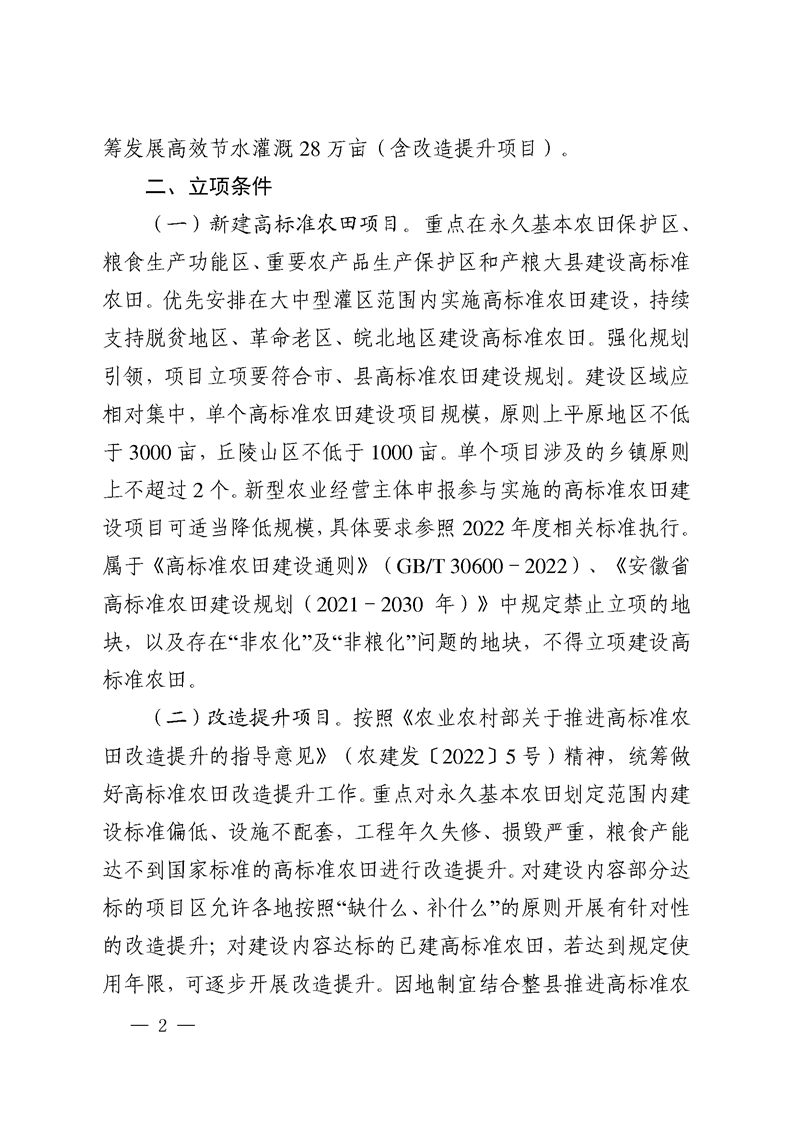 筹发展高效节水灌溉 28 万亩（含改造提升项目）。

二、立项条件

（一）新建高标准农田项目。重点在永久基本农田保护区、粮食生产功能区、重要农产品生产保护区和产粮大县建设高标准农田。优先安排在大中型灌区范围内实施高标准农田建设，持续支持脱贫地区、革命老区、皖北地区建设高标准农田。强化规划引领，项目立项要符合市、县高标准农田建设规划。建设区域应相对集中，单个高标准农田建设项目规模，原则上平原地区不低于 3000 亩，丘陵山区不低于 1000 亩。单个项目涉及的乡镇原则上不超过 2 个。新型农业经营主体申报参与实施的高标准农田建设项目可适当降低规模，具体要求参照 2022 年度相关标准执行。属于《高标准农田建设通则》（GB/T 30600－2022）、《安徽省高标准农田建设规划（2021－2030 年）》中规定禁止立项的地块，以及存在“非农化”及“非粮化”问题的地块，不得立项建设高标准农田。

（二）改造提升项目。按照《农业农村部关于推进高标准农田改造提升的指导意见》（农建发〔2022〕5 号）精神，统筹做好高标准农田改造提升工作。重点对永久基本农田划定范围内建设标准偏低、设施不配套，工程年久失修、损毁严重，粮食产能达不到国家标准的高标准农田进行改造提升。对建设内容部分达标的项目区允许各地按照“缺什么、补什么”的原则开展有针对性的改造提升；对建设内容达标的已建高标准农田，若达到规定使用年限，可逐步开展改造提升。因地制宜结合整县推进高标准农

— 2 —